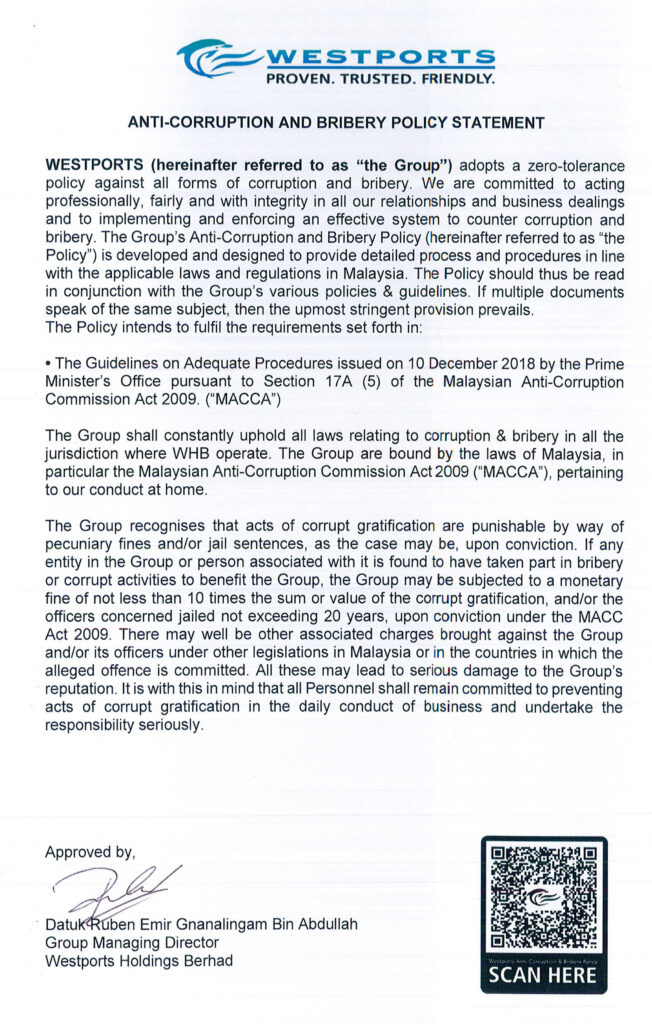 WESTPORTS
PROVEN. TRUSTED. FRIENDLY.

ANTI-CORRUPTION AND BRIBERY POLICY STATEMENT

WESTPORTS (hereinafter referred to as "the Group") adopts a zero-tolerance policy against all forms of corruption and bribery. We are committed to acting professionally, fairly and with integrity in all our relationships and business dealings and to implementing and enforcing an effective system to counter corruption and bribery. The Group's Anti-Corruption and Bribery Policy (hereinafter referred to as "the Policy") is developed and designed to provide detailed process and procedures in line with the applicable laws and regulations in Malaysia. The Policy should thus be read in conjunction with the Group's various policies & guidelines. If multiple documents speak of the same subject, then the upmost stringent provision prevails.
The Policy intends to fulfil the requirements set forth in:

• The Guidelines on Adequate Procedures issued on 10 December 2018 by the Prime Minister's Office pursuant to Section 17A (5) of the Malaysian Anti-Corruption Commission Act 2009. ("MACCA")

The Group shall constantly uphold all laws relating to corruption & bribery in all the jurisdiction where WHB operate. The Group are bound by the laws of Malaysia, in particular the Malaysian Anti-Corruption Commission Act 2009 ("MACCA"), pertaining to our conduct at home.

The Group recognises that acts of corrupt gratification are punishable by way of pecuniary fines and/or jail sentences, as the case may be, upon conviction. If any entity in the Group or person associated with it is found to have taken part in bribery or corrupt activities to benefit the Group, the Group may be subjected to a monetary fine of not less than 10 times the sum or value of the corrupt gratification, and/or the officers concerned jailed not exceeding 20 years, upon conviction under the MACC Act 2009. There may well be other associated charges brought against the Group and/or its officers under other legislations in Malaysia or in the countries in which the alleged offence is committed. All these may lead to serious damage to the Group's reputation. It is with this in mind that all Personnel shall remain committed to preventing acts of corrupt gratification in the daily conduct of business and undertake the responsibility seriously.

Approved by,

Datuk Ruben Emir Gnanalingam Bin Abdullah
Group Managing Director
Westports Holdings Berhad

Westports Anti-Corruption & Bribery Policy
SCAN HERE